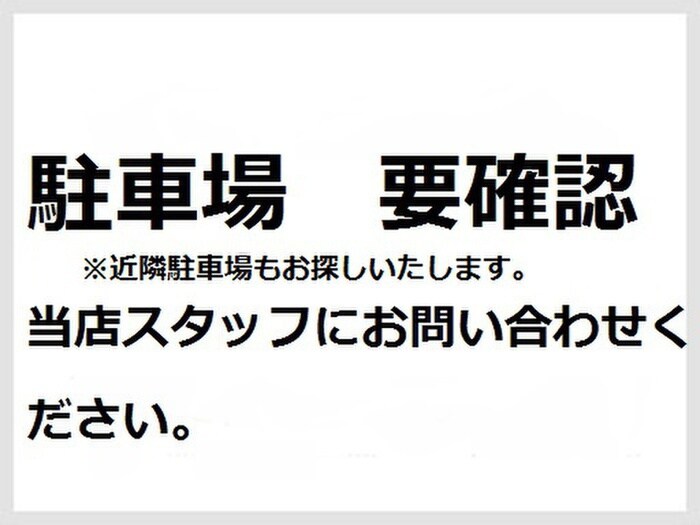 駐車場　要確認

※近隣駐車場もお探しいたします。

当店スタッフにお問い合わせください。